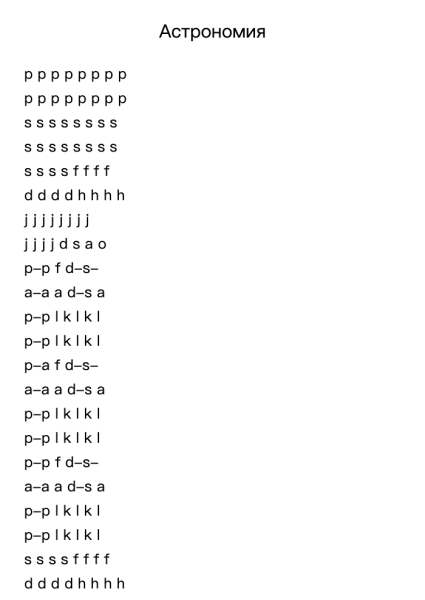 Астрономия

p p p p p p p p
p p p p p p p p
s s s s s s s s
s s s s s s s s
s s s s f f f f
d d d d h h h h
j j j j j j j j
j j j j d s a o
p–p f d–s–
a–a a d–s a
p–p l k l k l
p–p l k l k l
p–a f d–s–
a–a a d–s a
p–p l k l k l
p–p l k l k l
p–p f d–s–
a–a a d–s a
p–p l k l k l
p–p l k l k l
s s s s f f f f
d d d d h h h h